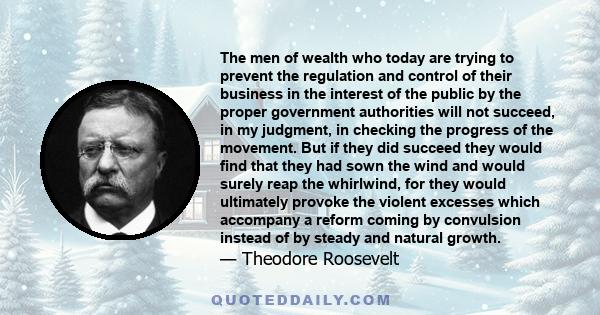 The men of wealth who today are trying to prevent the regulation and control of their business in the interest of the public by the proper government authorities will not succeed, in my judgment, in checking the progress of the movement. But if they did succeed they would find that they had sown the wind and would surely reap the whirlwind, for they would ultimately provoke the violent excesses which accompany a reform coming by convulsion instead of by steady and natural growth.
— Theodore Roosevelt

QUOTEDDAILY.COM